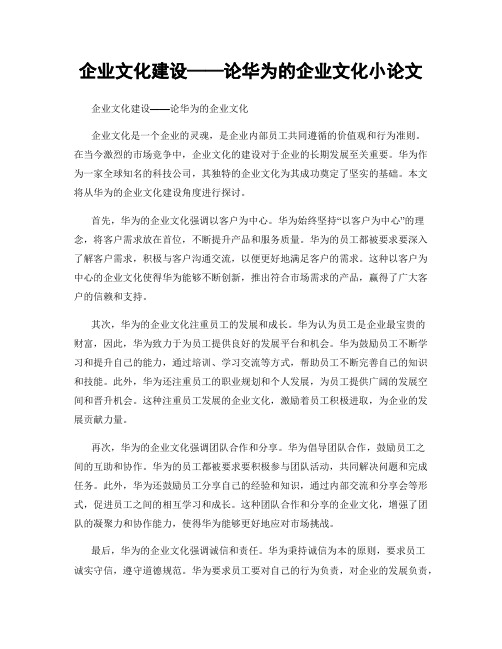 企业文化建设——论华为的企业文化小论文

企业文化建设——论华为的企业文化

企业文化是一个企业的灵魂，是企业内部员工共同遵循的价值观和行为准则。在当今激烈的市场竞争中，企业文化的建设对于企业的长期发展至关重要。华为作为一家全球知名的科技公司，其独特的企业文化为其成功奠定了坚实的基础。本文将从华为的企业文化建设角度进行探讨。

首先，华为的企业文化强调以客户为中心。华为始终坚持“以客户为中心”的理念，将客户需求放在首位，不断提升产品和服务质量。华为的员工都被要求要深入了解客户需求，积极与客户沟通交流，以便更好地满足客户的需求。这种以客户为中心的企业文化使得华为能够不断创新，推出符合市场需求的产品，赢得了广大客户的信赖和支持。

其次，华为的企业文化注重员工的发展和成长。华为认为员工是企业最宝贵的财富，因此，华为致力于为员工提供良好的发展平台和机会。华为鼓励员工不断学习和提升自己的能力，通过培训、学习交流等方式，帮助员工不断完善自己的知识和技能。此外，华为还注重员工的职业规划和个人发展，为员工提供广阔的发展空间和晋升机会。这种注重员工发展的企业文化，激励着员工积极进取，为企业的发展贡献力量。

再次，华为的企业文化强调团队合作和分享。华为倡导团队合作，鼓励员工之间的互助和协作。华为的员工都被要求要积极参与团队活动，共同解决问题和完成任务。此外，华为还鼓励员工分享自己的经验和知识，通过内部交流和分享会等形式，促进员工之间的相互学习和成长。这种团队合作和分享的企业文化，增强了团队的凝聚力和协作能力，使得华为能够更好地应对市场挑战。

最后，华为的企业文化强调诚信和责任。华为秉持诚信为本的原则，要求员工诚实守信，遵守道德规范。华为要求员工要对自己的行为负责，对企业的发展负责，